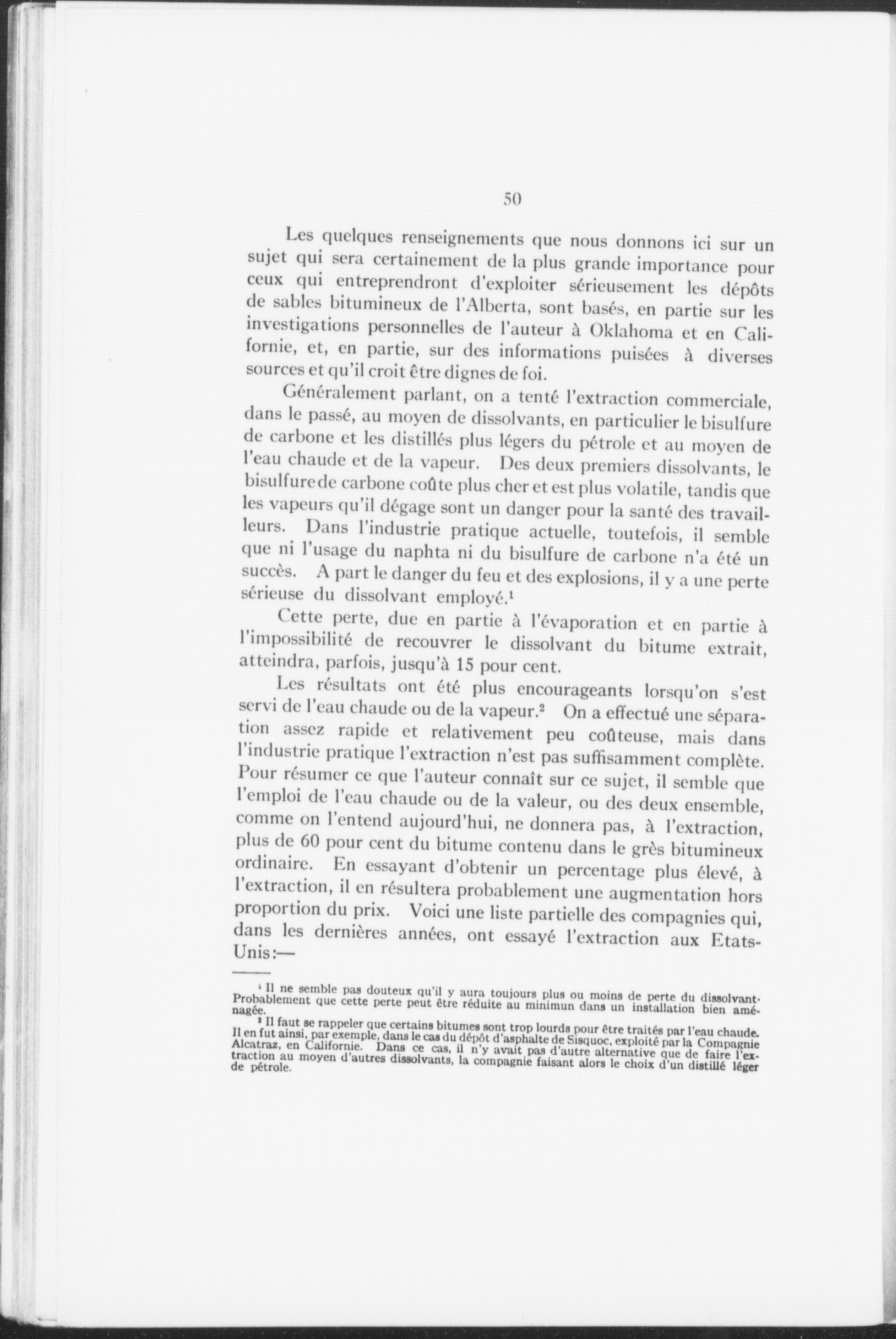 50

Les quelques renseignements que nous donnons ici sur un sujet qui sera certainement de la plus grande importance pour ceux qui entreprendront d'exploiter sérieusement les dépôts de sables bitumineux de l'Alberta, sont basés, en partie sur les investigations personnelles de l'auteur à Oklahoma et en Californie, et, en partie, sur des informations puisées à diverses sources et qu'il croit être dignes de foi.

Généralement parlant, on a tenté l'extraction commerciale, dans le passé, au moyen de dissolvants, en particulier le bisulfure de carbone et les distillés plus légers du pétrole et au moyen de l'eau chaude et de la vapeur. Des deux premiers dissolvants, le bisulfure de carbone coûte plus cher et est plus volatile, tandis que les vapeurs qu'il dégage sont un danger pour la santé des travailleurs. Dans l'industrie pratique actuelle, toutefois, il semble que ni l'usage du naphta ni du bisulfure de carbone n'a été un succès. A part le danger du feu et des explosions, il y a une perte sérieuse du dissolvant employé.$^1$

Cette perte, due en partie à l'évaporation et en partie à l'impossibilité de recouvrer le dissolvant du bitume extrait, atteindra, parfois, jusqu'à 15 pour cent.

Les résultats ont été plus encourageants lorsqu'on s'est servi de l'eau chaude ou de la vapeur.$^2$ On a effectué une séparation assez rapide et relativement peu coûteuse, mais dans l'industrie pratique l'extraction n'est pas suffisamment complète. Pour résumer ce que l'auteur connaît sur ce sujet, il semble que l'emploi de l'eau chaude ou de la valeur, ou des deux ensemble, comme on l'entend aujourd'hui, ne donnera pas, à l'extraction, plus de 60 pour cent du bitume contenu dans le grès bitumineux ordinaire. En essayant d'obtenir un percentage plus élevé, à l'extraction, il en résultera probablement une augmentation hors proportion du prix. Voici une liste partielle des compagnies qui, dans les dernières années, ont essayé l'extraction aux Etats-Unis:—

$^1$ Il ne semble pas douteux qu'il y aura toujours plus ou moins de perte du dissolvant. Probablement que cette perte peut être réduite au minimun dans un installation bien aménagée.

$^2$ Il faut se rappeler que certains bitumes sont trop lourds pour être traités par l'eau chaude. Il en fut ainsi, par exemple, dans le cas du dépôt d'asphalte de Sisquoc, exploité par la Compagnie Alcatraz, en Californie. Dans ce cas, il n'y avait pas d'autre alternative que de faire l'extraction au moyen d'autres dissolvants, la compagnie faisant alors le choix d'un distillé léger de pétrole.